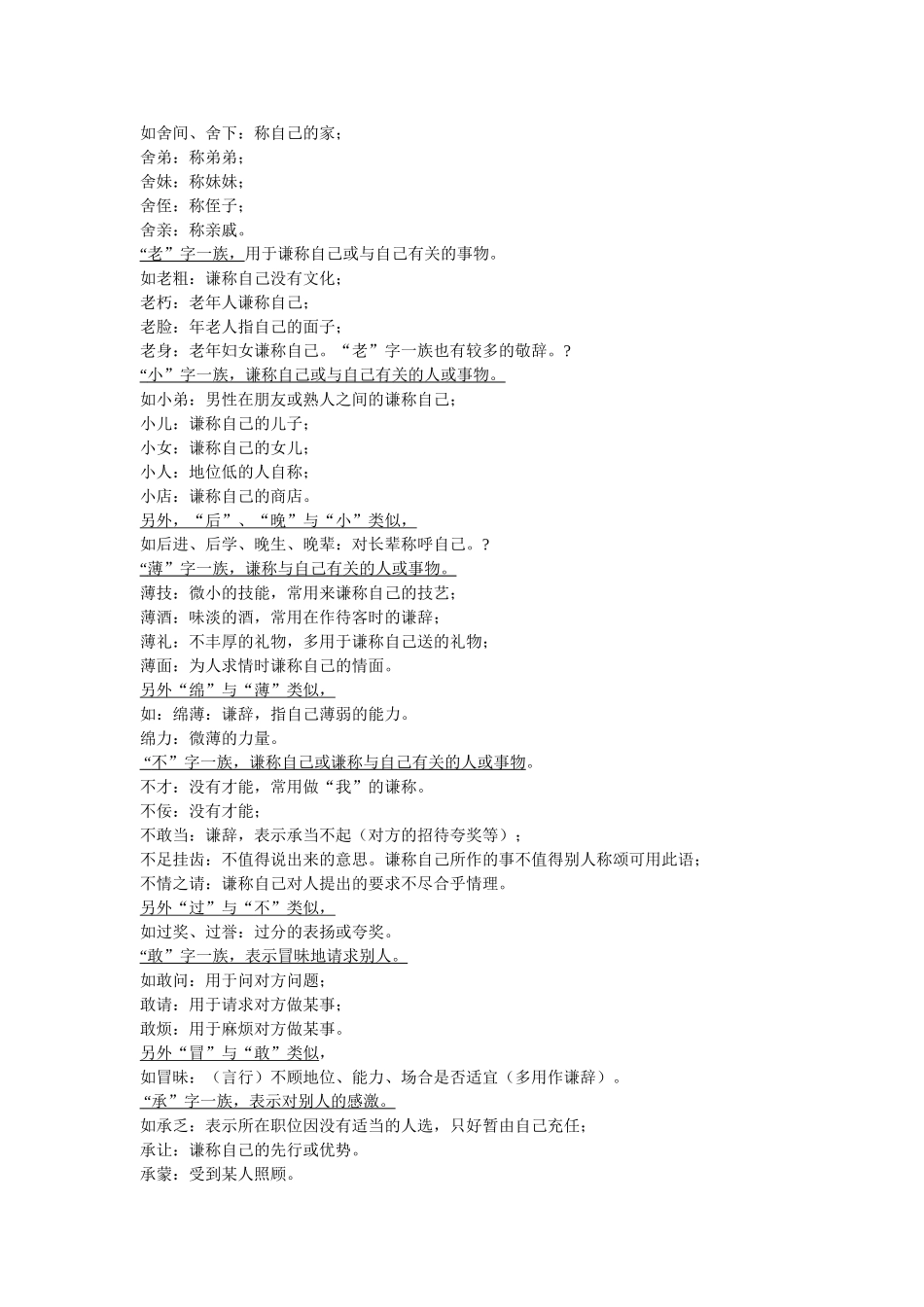 如舍间、舍下：称自己的家；
舍弟：称弟弟；
舍妹：称妹妹；
舍侄：称侄子；
舍亲：称亲戚。
“老”字一族，用于谦称自己或与自己有关的事物。
如老粗：谦称自己没有文化；
老朽：老年人谦称自己；
老脸：年老人指自己的面子；
老身：老年妇女谦称自己。“老”字一族也有较多的敬辞。？
“小”字一族，谦称自己或与自己有关的人或事物。
如小弟：男性在朋友或熟人之间的谦称自己；
小儿：谦称自己的儿子；
小女：谦称自己的女儿；
小人：地位低的人自称；
小店：谦称自己的商店。
另外，“后”、“晚”与“小”类似，
如后进、后学、晚生、晚辈：对长辈称呼自己。？
“薄”字一族，谦称与自己有关的人或事物。
薄技：微小的技能，常用来谦称自己的技艺；
薄酒：味淡的酒，常用在作待客时的谦辞；
薄礼：不丰厚的礼物，多用于谦称自己送的礼物；
薄面：为人求情时谦称自己的情面。
另外“绵”与“薄”类似，
如：绵薄：谦辞，指自己薄弱的能力。
绵力：微薄的力量。
“不”字一族，谦称自己或谦称与自己有关的人或事物。
不才：没有才能，常用做“我”的谦称。
不佞：没有才能；
不敢当：谦辞，表示承当不起（对方的招待夸奖等）；
不足挂齿：不值得说出来的意思。谦称自己所作的事不值得别人称颂可用此语；
不情之请：谦称自己对人提出的要求不尽合乎情理。
另外“过”与“不”类似，
如过奖、过誉：过分的表扬或夸奖。
“敢”字一族，表示冒昧地请求别人。
如敢问：用于问对方问题；
敢请：用于请求对方做某事；
敢烦：用于麻烦对方做某事。
另外“冒”与“敢”类似，
如冒昧：（言行）不顾地位、能力、场合是否适宜（多用作谦辞）。
“承”字一族，表示对别人的感激。
如承乏：表示所在职位因没有适当的人选，只好暂由自己充任；
承让：谦称自己的先行或优势。
承蒙：受到某人照顾。